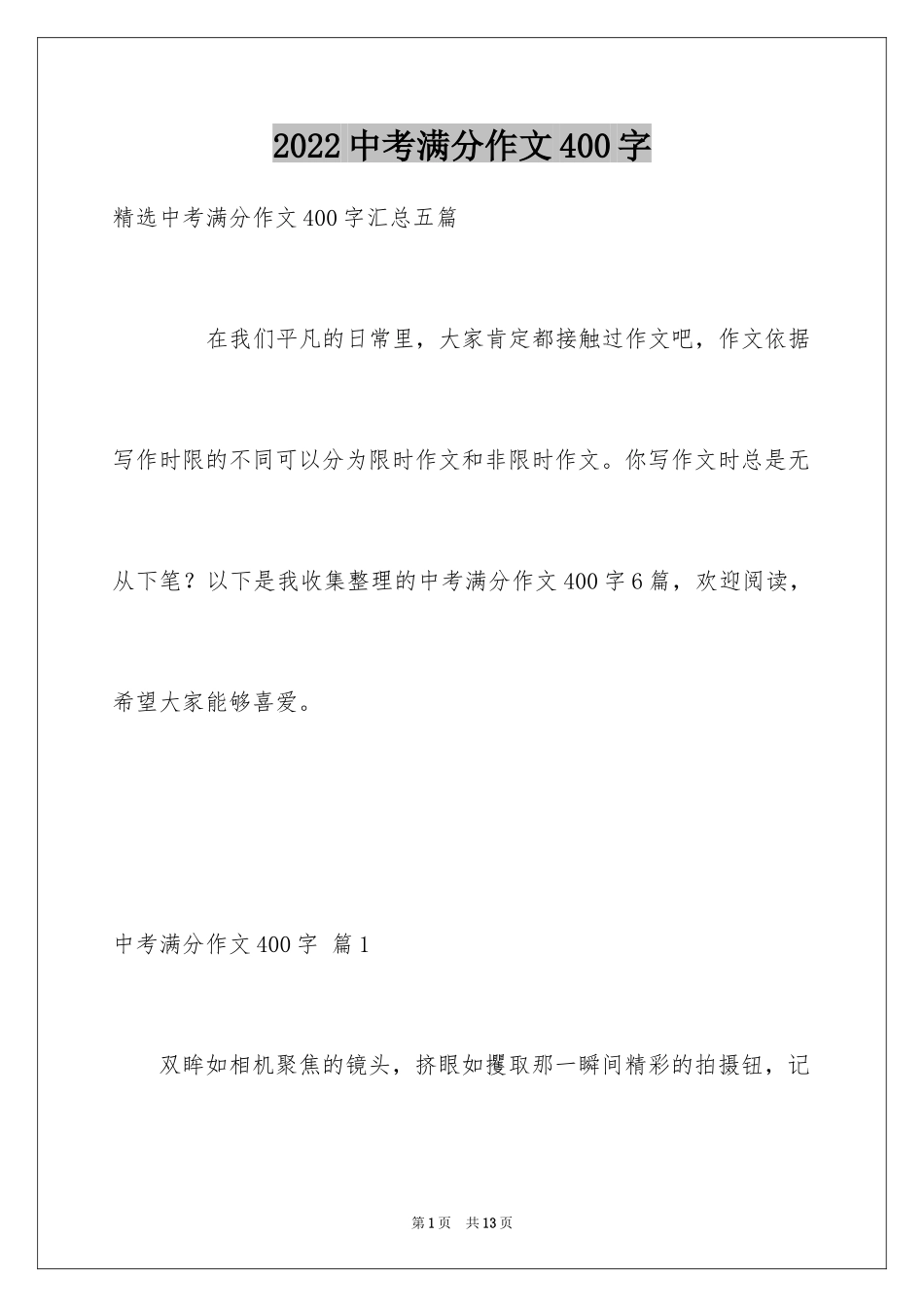 2022 中考满分作文 400 字

精选中考满分作文 400 字汇总五篇

在我们平凡的日常里，大家肯定都接触过作文吧，作文依据写作时限的不同可以分为限时作文和非限时作文。你写作文时总是无从下笔？以下是我收集整理的中考满分作文 400 字 6 篇，欢迎阅读，希望大家能够喜爱。

中考满分作文 400 字 篇 1

双眸如相机聚焦的镜头，挤眼如攫取那一瞬间精彩的拍摄钮，记

第 1 页 共 13 页